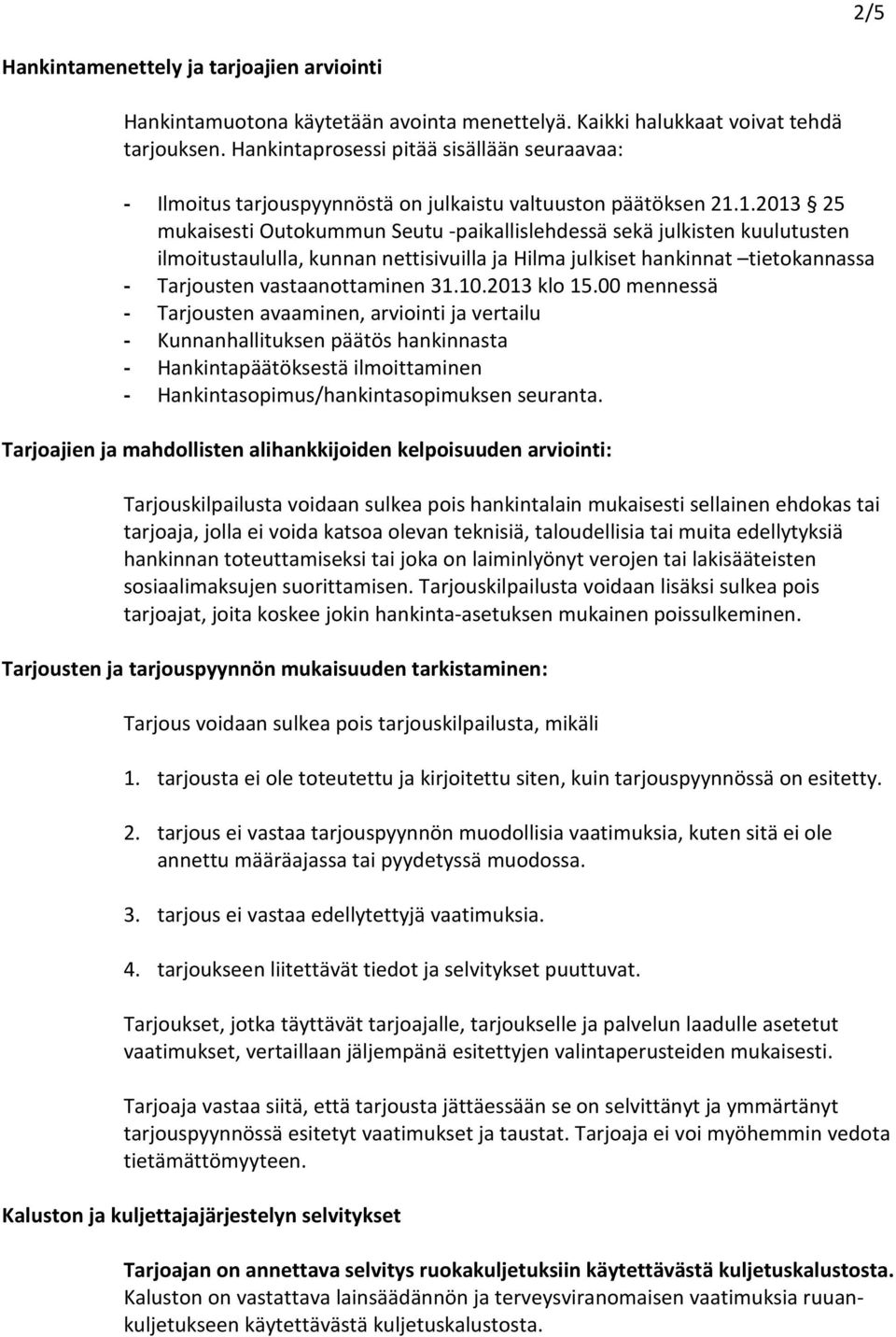 2/5

Hankintamenettely ja tarjoajien arviointi

Hankintamuotona käytetään avointa menettelyä. Kaikki halukkaat voivat tehdä tarjouksen. Hankintaprosessi pitää sisällään seuraavaa:

- Ilmoitus tarjouspyynnöstä on julkaistu valtuuston päätöksen 21.1.2013 § 25 mukaisesti Outokummun Seutu -paikallislehdessä sekä julkisten kuulutusten ilmoitustaululla, kunnan nettisivuilla ja Hilma julkiset hankinnat –tietokannassa
- Tarjousten vastaanottaminen 31.10.2013 klo 15.00 mennessä
- Tarjousten avaaminen, arviointi ja vertailu
- Kunnanhallituksen päätös hankinnasta
- Hankintapäätöksestä ilmoittaminen
- Hankintasopimus/hankintasopimuksen seuranta.

Tarjoajien ja mahdollisten alihankkijoiden kelpoisuuden arviointi:

Tarjouskilpailusta voidaan sulkea pois hankintalain mukaisesti sellainen ehdokas tai tarjoaja, jolla ei voida katsoa olevan teknisiä, taloudellisia tai muita edellytyksiä hankinnan toteuttamiseksi tai joka on laiminlyönyt verojen tai lakisääteisten sosiaalimaksujen suorittamisen. Tarjouskilpailusta voidaan lisäksi sulkea pois tarjoajat, joita koskee jokin hankinta-asetuksen mukainen poissulkeminen.

Tarjousten ja tarjouspyynnön mukaisuuden tarkistaminen:

Tarjous voidaan sulkea pois tarjouskilpailusta, mikäli

1. tarjousta ei ole toteutettu ja kirjoitettu siten, kuin tarjouspyynnössä on esitetty.

2. tarjous ei vastaa tarjouspyynnön muodollisia vaatimuksia, kuten sitä ei ole annettu määräajassa tai pyydetyssä muodossa.

3. tarjous ei vastaa edellytettyjä vaatimuksia.

4. tarjoukseen liitettävät tiedot ja selvitykset puuttuvat.

Tarjoukset, jotka täyttävät tarjoajalle, tarjoukselle ja palvelun laadulle asetetut vaatimukset, vertaillaan jäljempänä esitettyjen valintaperusteiden mukaisesti.

Tarjoaja vastaa siitä, että tarjousta jättäessään se on selvittänyt ja ymmärtänyt tarjouspyynnössä esitetyt vaatimukset ja taustat. Tarjoaja ei voi myöhemmin vedota tietämättömyyteen.

Kaluston ja kuljettajajärjestelyn selvitykset

Tarjoajan on annettava selvitys ruokakuljetuksiin käytettävästä kuljetuskalustosta. Kaluston on vastattava lainsäädännön ja terveysviranomaisen vaatimuksia ruuankuljetukseen käytettävästä kuljetuskalustosta.